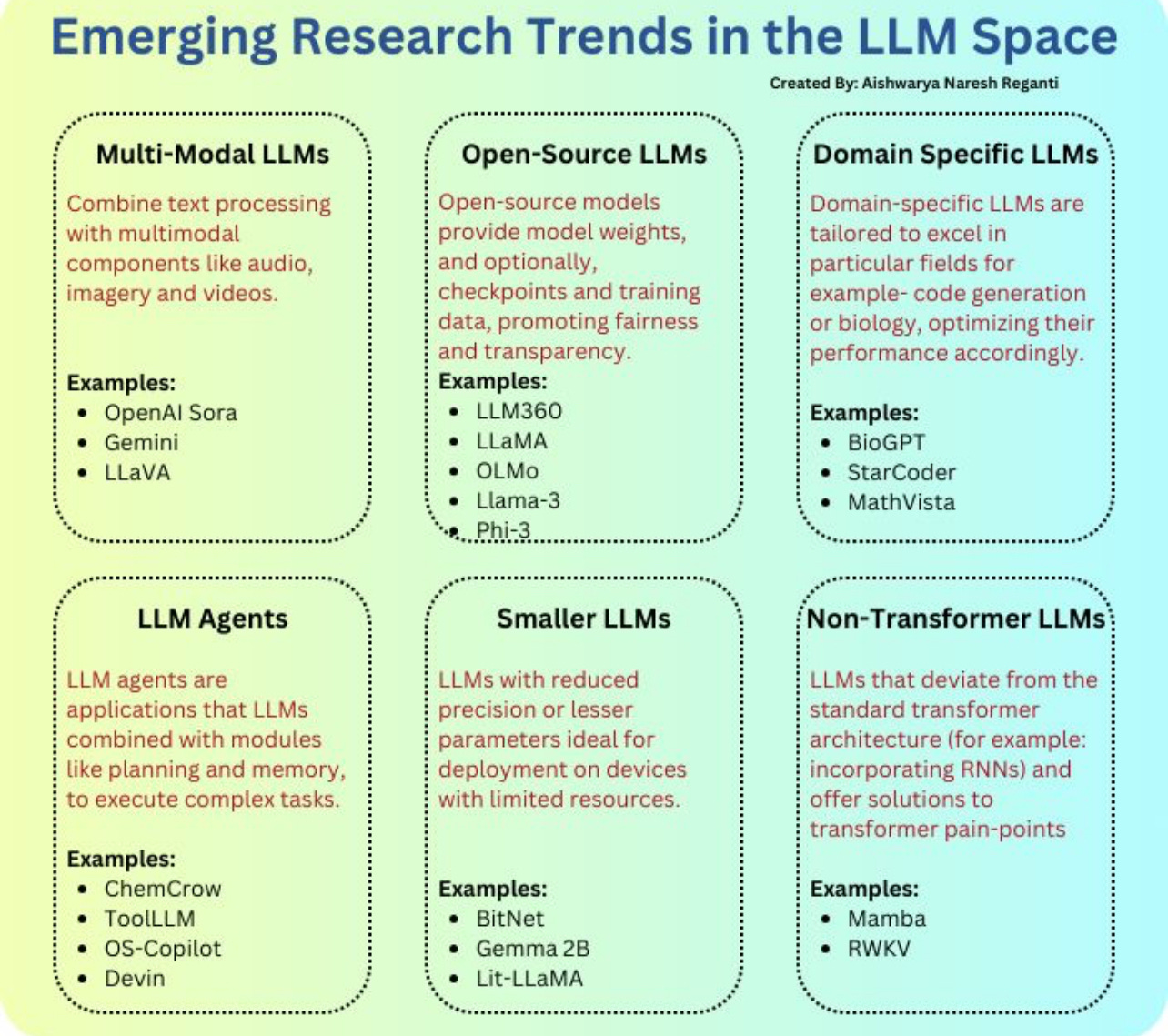 Emerging Research Trends in the LLM Space

Created By: Aishwarya Naresh Reganti

Multi-Modal LLMs

Combine text processing with multimodal components like audio, imagery and videos.

Examples:
- OpenAI Sora
- Gemini
- LLaVA

Open-Source LLMs

Open-source models provide model weights, and optionally, checkpoints and training data, promoting fairness and transparency.

Examples:
- LLM360
- LLaMA
- OLMo
- Llama-3
- Phi-3

Domain Specific LLMs

Domain-specific LLMs are tailored to excel in particular fields for example- code generation or biology, optimizing their performance accordingly.

Examples:
- BioGPT
- StarCoder
- MathVista

LLM Agents

LLM agents are applications that LLMs combined with modules like planning and memory, to execute complex tasks.

Examples:
- ChemCrow
- ToolLLM
- OS-Copilot
- Devin

Smaller LLMs

LLMs with reduced precision or lesser parameters ideal for deployment on devices with limited resources.

Examples:
- BitNet
- Gemma 2B
- Lit-LLaMA

Non-Transformer LLMs

LLMs that deviate from the standard transformer architecture (for example: incorporating RNNs) and offer solutions to transformer pain-points

Examples:
- Mamba
- RWKV